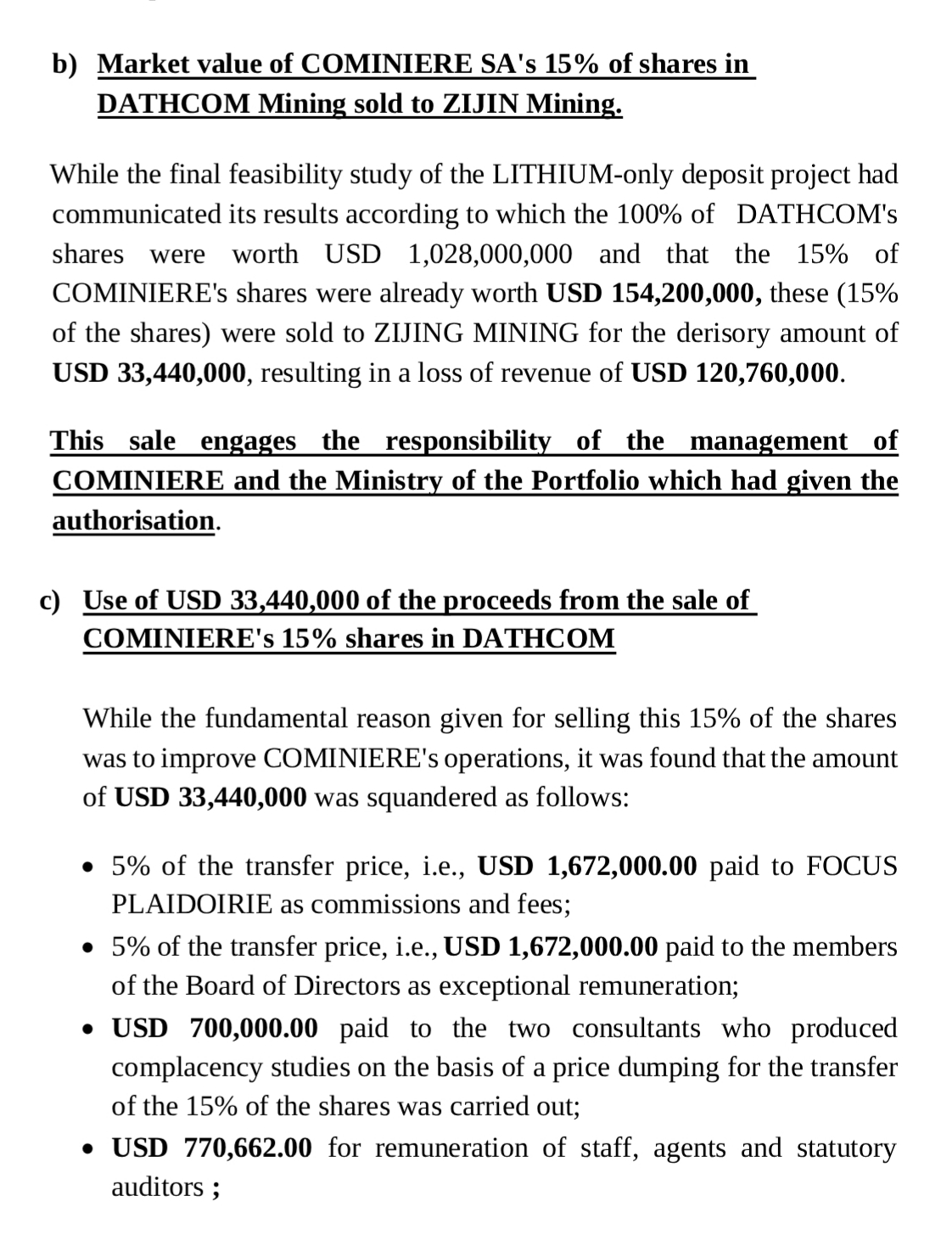 b) Market value of COMINIERE SA's 15% of shares in DATHCOM Mining sold to ZIJIN Mining.

While the final feasibility study of the LITHIUM-only deposit project had communicated its results according to which the 100% of DATHCOM's shares were worth USD 1,028,000,000 and that the 15% of COMINIERE's shares were already worth USD 154,200,000, these (15% of the shares) were sold to ZIJING MINING for the derisory amount of USD 33,440,000, resulting in a loss of revenue of USD 120,760,000.

This sale engages the responsibility of the management of COMINIERE and the Ministry of the Portfolio which had given the authorisation.

c) Use of USD 33,440,000 of the proceeds from the sale of COMINIERE's 15% shares in DATHCOM

While the fundamental reason given for selling this 15% of the shares was to improve COMINIERE's operations, it was found that the amount of USD 33,440,000 was squandered as follows:

• 5% of the transfer price, i.e., USD 1,672,000.00 paid to FOCUS PLAIDOIRIE as commissions and fees;

• 5% of the transfer price, i.e., USD 1,672,000.00 paid to the members of the Board of Directors as exceptional remuneration;

• USD 700,000.00 paid to the two consultants who produced complacency studies on the basis of a price dumping for the transfer of the 15% of the shares was carried out;

• USD 770,662.00 for remuneration of staff, agents and statutory auditors ;